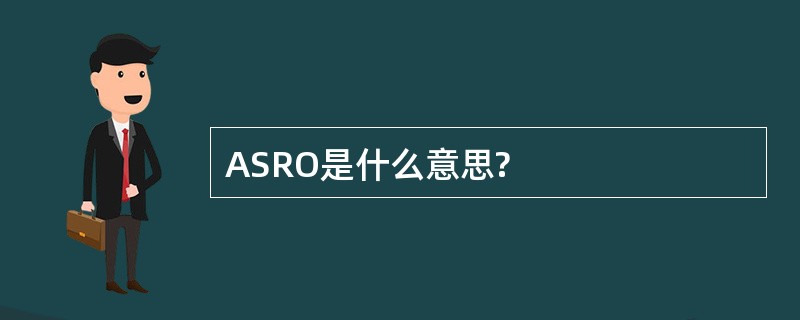 ASRO是什么意思?